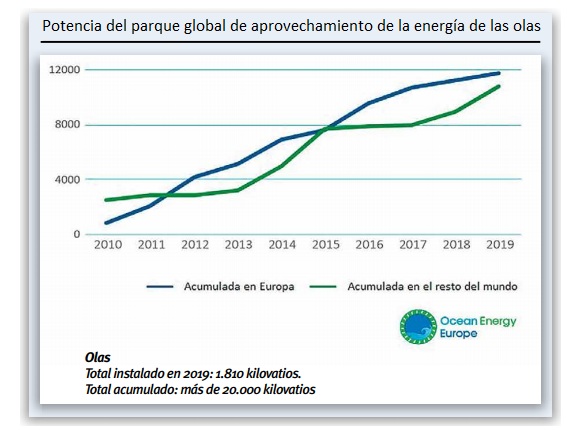 Potencia del parque global de aprovechamiento de la energía de las olas

12000
8000
4000
0
2010 2011 2012 2013 2014 2015 2016 2017 2018 2019

Acumulada en Europa
Acumulada en el resto del mundo

Ocean Energy Europe

Olas
Total instalado en 2019: 1.810 kilovatios.
Total acumulado: más de 20.000 kilovatios